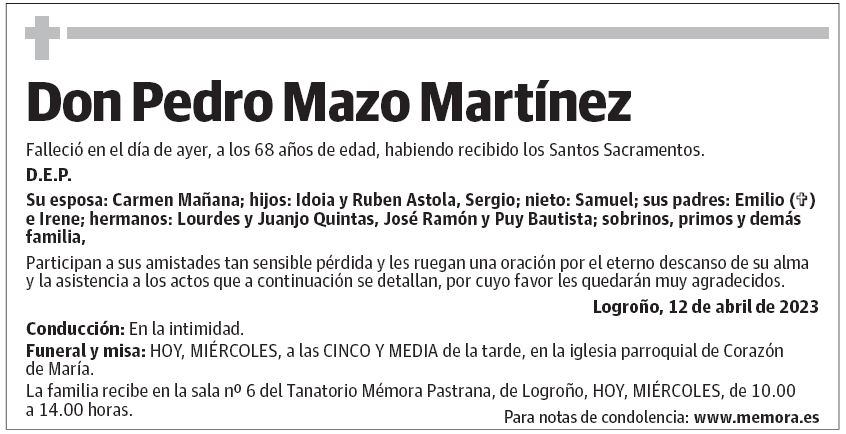 Don Pedro Mazo Martínez

Falleció en el día de ayer, a los 68 años de edad, habiendo recibido los Santos Sacramentos.

D.E.P.

Su esposa: Carmen Mañana; hijos: Idoia y Ruben Astola, Sergio; nieto: Samuel; sus padres: Emilio (✞) e Irene; hermanos: Lourdes y Juanjo Quintas, José Ramón y Puy Bautista; sobrinos, primos y demás familia,

Participan a sus amistades tan sensible pérdida y les ruegan una oración por el eterno descanso de su alma y la asistencia a los actos que a continuación se detallan, por cuyo favor les quedarán muy agradecidos.

Logroño, 12 de abril de 2023

Conducción: En la intimidad.

Funeral y misa: HOY, MIÉRCOLES, a las CINCO Y MEDIA de la tarde, en la iglesia parroquial de Corazón de María.

La familia recibe en la sala nº 6 del Tanatorio Mémora Pastrana, de Logroño, HOY, MIÉRCOLES, de 10.00 a 14.00 horas.

Para notas de condolencia: www.memora.es